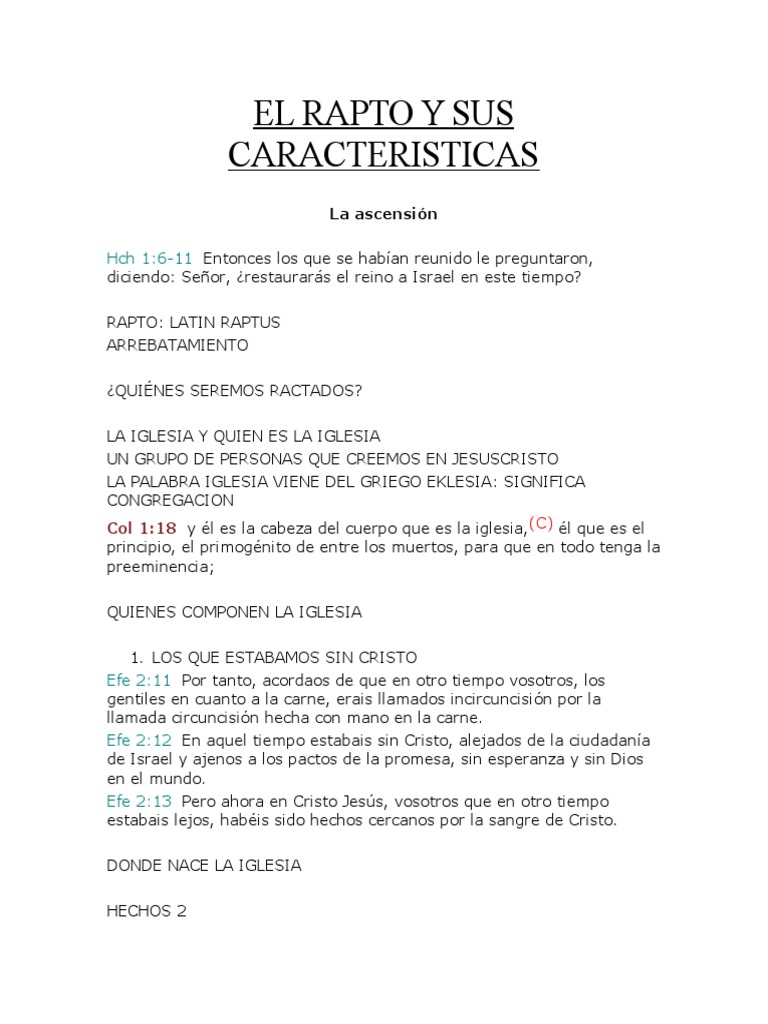 EL RAPTO Y SUS CARACTERISTICAS

La ascensión

Hch 1:6-11 Entonces los que se habían reunido le preguntaron, diciendo: Señor, ¿restaurarás el reino a Israel en este tiempo?

RAPTO: LATIN RAPTUS
ARREBATAMIENTO

¿QUIÉNES SEREMOS RACTADOS?

LA IGLESIA Y QUIEN ES LA IGLESIA
UN GRUPO DE PERSONAS QUE CREEMOS EN JESUSCRISTO
LA PALABRA IGLESIA VIENE DEL GRIEGO EKLESIA: SIGNIFICA CONGREGACION
Col 1:18 y él es la cabeza del cuerpo que es la iglesia,(C) él que es el principio, el primogénito de entre los muertos, para que en todo tenga la preeminencia;

QUIENES COMPONEN LA IGLESIA

1. LOS QUE ESTABAMOS SIN CRISTO
Efe 2:11 Por tanto, acordaos de que en otro tiempo vosotros, los gentiles en cuanto a la carne, erais llamados incircuncisión por la llamada circuncisión hecha con mano en la carne.
Efe 2:12 En aquel tiempo estabais sin Cristo, alejados de la ciudadanía de Israel y ajenos a los pactos de la promesa, sin esperanza y sin Dios en el mundo.
Efe 2:13 Pero ahora en Cristo Jesús, vosotros que en otro tiempo estabais lejos, habéis sido hechos cercanos por la sangre de Cristo.

DONDE NACE LA IGLESIA

HECHOS 2